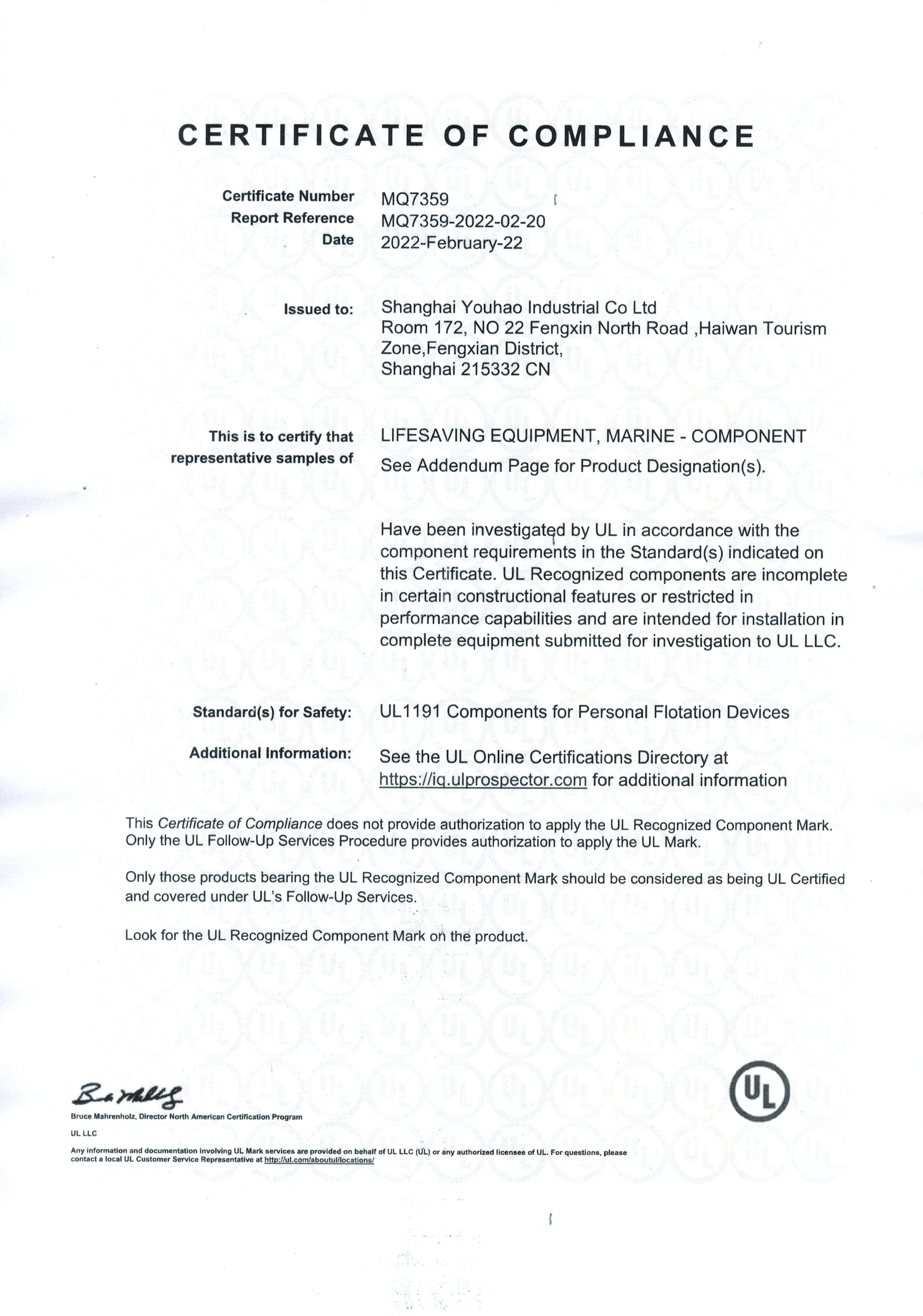 CERTIFICATE OF COMPLIANCE

Certificate Number MQ7359
Report Reference MQ7359-2022-02-20
Date 2022-February-22

Issued to: Shanghai Youhao Industrial Co Ltd
Room 172, NO 22 Fengxin North Road ,Haiwan Tourism Zone,Fengxian District,
Shanghai 215332 CN

This is to certify that representative samples of LIFESAVING EQUIPMENT, MARINE - COMPONENT
See Addendum Page for Product Designation(s).

Have been investigated by UL in accordance with the component requirements in the Standard(s) indicated on this Certificate. UL Recognized components are incomplete in certain constructional features or restricted in performance capabilities and are intended for installation in complete equipment submitted for investigation to UL LLC.

Standard(s) for Safety: UL1191 Components for Personal Flotation Devices

Additional Information: See the UL Online Certifications Directory at https://iq.ulprospector.com for additional information

This Certificate of Compliance does not provide authorization to apply the UL Recognized Component Mark. Only the UL Follow-Up Services Procedure provides authorization to apply the UL Mark.

Only those products bearing the UL Recognized Component Mark should be considered as being UL Certified and covered under UL's Follow-Up Services.

Look for the UL Recognized Component Mark on the product.

Bruce Mahrenholz, Director North American Certification Program

UL LLC

Any information and documentation involving UL Mark services are provided on behalf of UL LLC (UL) or any authorized licensee of UL. For questions, please contact a local UL Customer Service Representative at http://ul.com/aboutul/locations/

UL